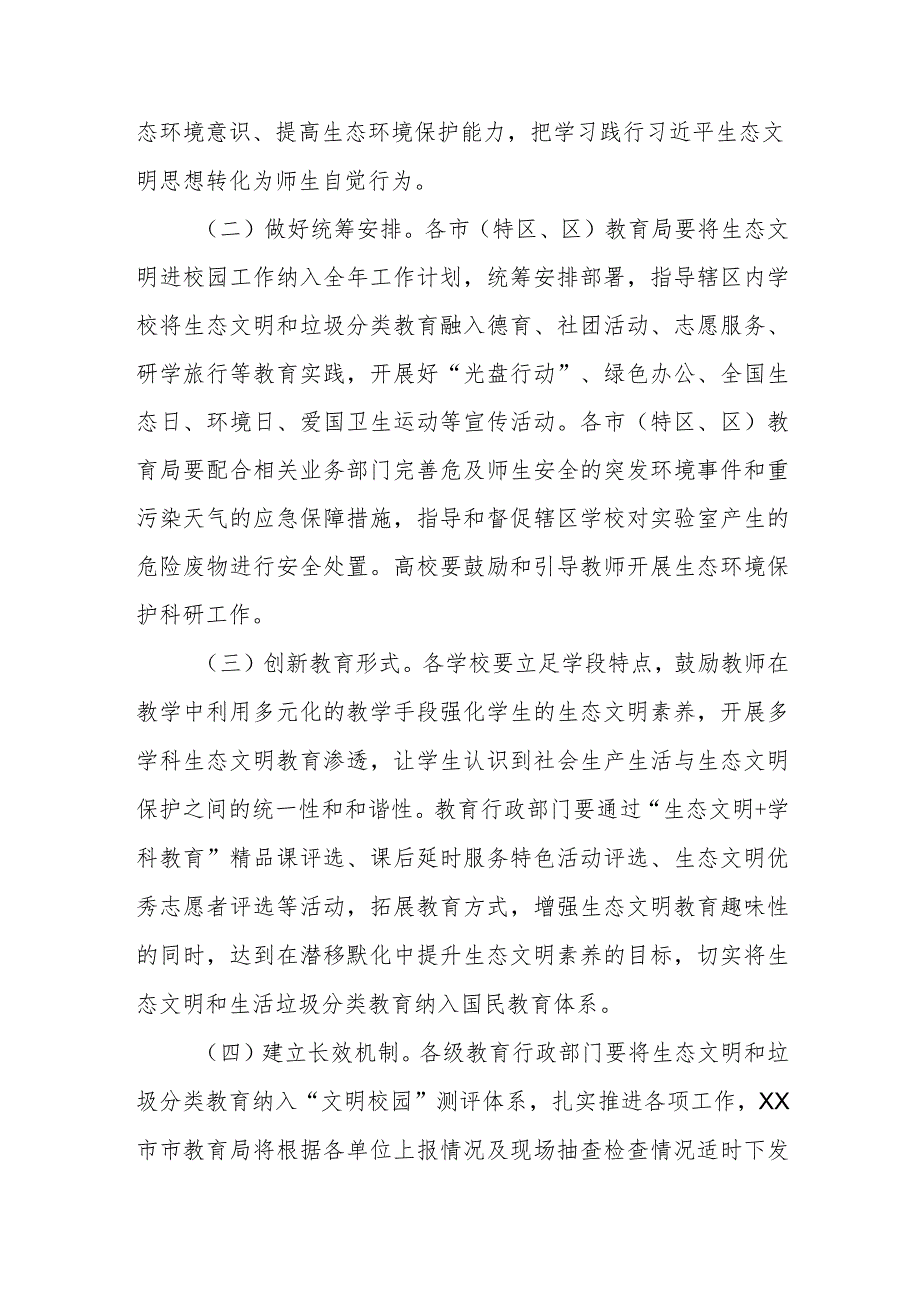 态环境意识、提高生态环境保护能力，把学习践行习近平生态文明思想转化为师生自觉行为。

（二）做好统筹安排。各市（特区、区）教育局要将生态文明进校园工作纳入全年工作计划，统筹安排部署，指导辖区内学校将生态文明和垃圾分类教育融入德育、社团活动、志愿服务、研学旅行等教育实践，开展好“光盘行动”、绿色办公、全国生态日、环境日、爱国卫生运动等宣传活动。各市（特区、区）教育局要配合相关业务部门完善危及师生安全的突发环境事件和重污染天气的应急保障措施，指导和督促辖区学校对实验室产生的危险废物进行安全处置。高校要鼓励和引导教师开展生态环境保护科研工作。

（三）创新教育形式。各学校要立足学段特点，鼓励教师在教学中利用多元化的教学手段强化学生的生态文明素养，开展多学科生态文明教育渗透，让学生认识到社会生产生活与生态文明保护之间的统一性和和谐性。教育行政部门要通过“生态文明+学科教育”精品课评选、课后延时服务特色活动评选、生态文明优秀志愿者评选等活动，拓展教育方式，增强生态文明教育趣味性的同时，达到在潜移默化中提升生态文明素养的目标，切实将生态文明和生活垃圾分类教育纳入国民教育体系。

（四）建立长效机制。各级教育行政部门要将生态文明和垃圾分类教育纳入“文明校园”测评体系，扎实推进各项工作，XX市市教育局将根据各单位上报情况及现场抽查检查情况适时下发